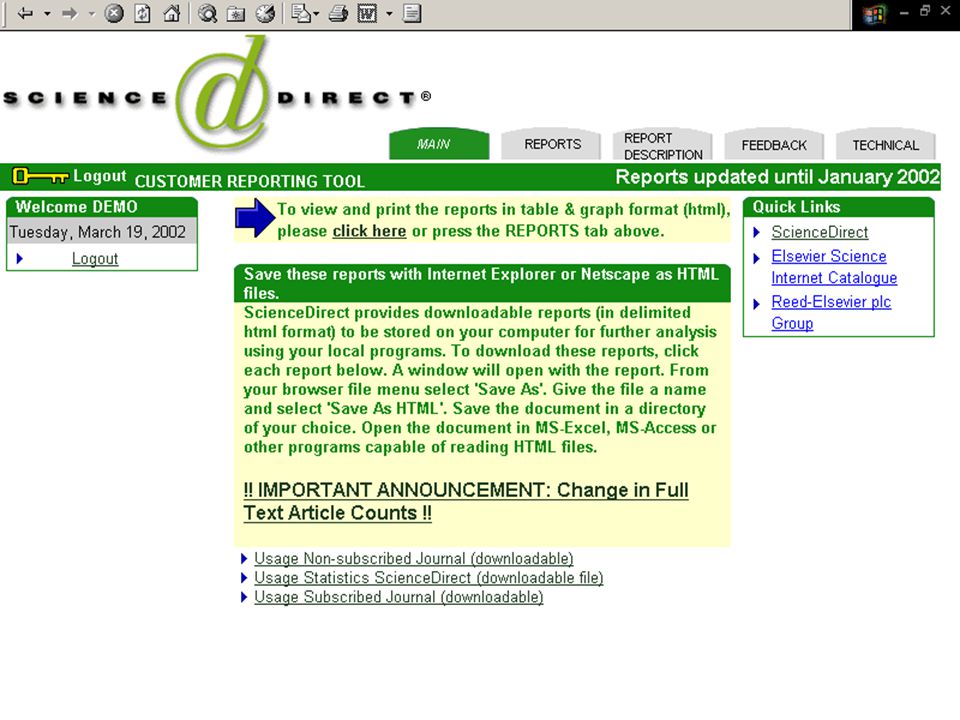 SCIENCE @ DIRECT®

MAIN
REPORTS
REPORT DESCRIPTION
FEEDBACK
TECHNICAL

Logout CUSTOMER REPORTING TOOL
Reports updated until January 2002

Welcome DEMO
Tuesday, March 19, 2002
Logout

To view and print the reports in table & graph format (html), please click here or press the REPORTS tab above.

Save these reports with Internet Explorer or Netscape as HTML files.
ScienceDirect provides downloadable reports (in delimited html format) to be stored on your computer for further analysis using your local programs. To download these reports, click each report below. A window will open with the report. From your browser file menu select 'Save As'. Give the file a name and select 'Save As HTML'. Save the document in a directory of your choice. Open the document in MS-Excel, MS-Access or other programs capable of reading HTML files.

!! IMPORTANT ANNOUNCEMENT: Change in Full Text Article Counts !!

Usage Non-subscribed Journal (downloadable)
Usage Statistics ScienceDirect (downloadable file)
Usage Subscribed Journal (downloadable)

Quick Links
ScienceDirect
Elsevier Science Internet Catalogue
Reed-Elsevier plc Group